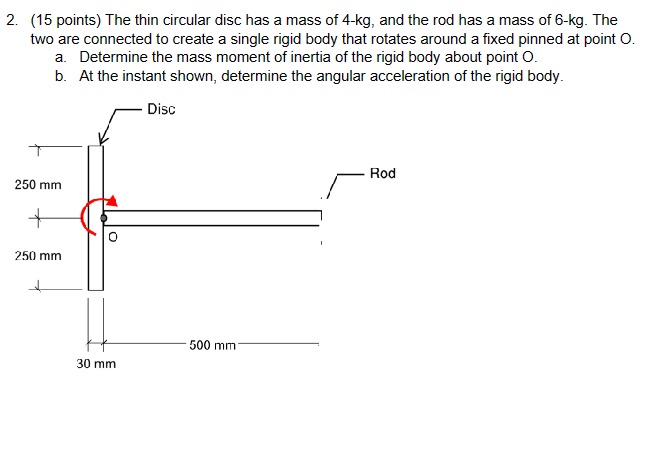 2. (15 points) The thin circular disc has a mass of 4-kg, and the rod has a mass of 6-kg. The two are connected to create a single rigid body that rotates around a fixed pinned at point O.

a. Determine the mass moment of inertia of the rigid body about point O.

b. At the instant shown, determine the angular acceleration of the rigid body.

Disc

Rod

250 mm

O

250 mm

500 mm

30 mm